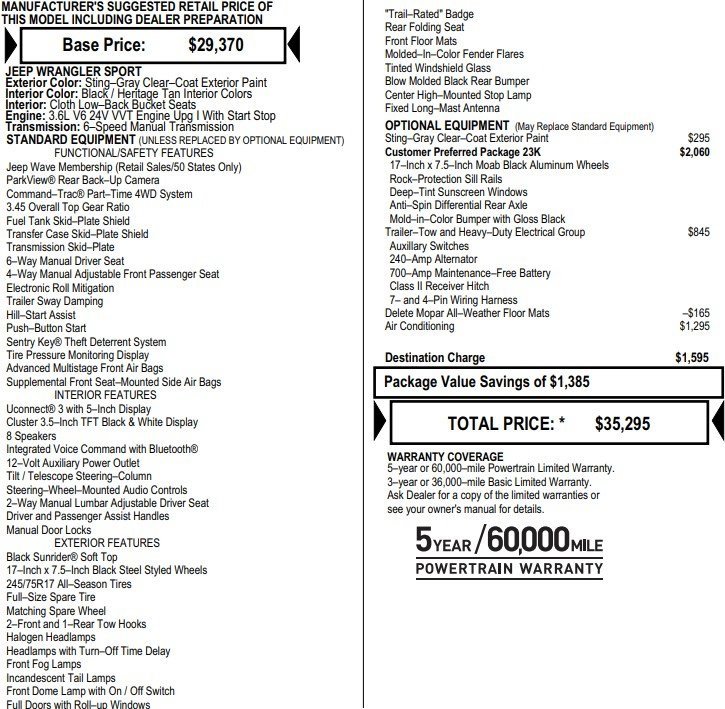 MANUFACTURER'S SUGGESTED RETAIL PRICE OF THIS MODEL INCLUDING DEALER PREPARATION

Base Price: $29,370

JEEP WRANGLER SPORT
Exterior Color: Sting–Gray Clear–Coat Exterior Paint
Interior Color: Black / Heritage Tan Interior Colors
Interior: Cloth Low–Back Bucket Seats
Engine: 3.6L V6 24V VVT Engine Upg I With Start Stop
Transmission: 6–Speed Manual Transmission
STANDARD EQUIPMENT (UNLESS REPLACED BY OPTIONAL EQUIPMENT)
FUNCTIONAL/SAFETY FEATURES
Jeep Wave Membership (Retail Sales/50 States Only)
ParkView® Rear Back–Up Camera
Command–Trac® Part–Time 4WD System
3.45 Overall Top Gear Ratio
Fuel Tank Skid–Plate Shield
Transfer Case Skid–Plate Shield
Transmission Skid–Plate
6–Way Manual Driver Seat
4–Way Manual Adjustable Front Passenger Seat
Electronic Roll Mitigation
Trailer Sway Damping
Hill–Start Assist
Push–Button Start
Sentry Key® Theft Deterrent System
Tire Pressure Monitoring Display
Advanced Multistage Front Air Bags
Supplemental Front Seat–Mounted Side Air Bags
INTERIOR FEATURES
Uconnect® 3 with 5–Inch Display
Cluster 3.5–Inch TFT Black & White Display
8 Speakers
Integrated Voice Command with Bluetooth®
12–Volt Auxiliary Power Outlet
Tilt / Telescope Steering–Column
Steering–Wheel–Mounted Audio Controls
2–Way Manual Lumbar Adjustable Driver Seat
Driver and Passenger Assist Handles
Manual Door Locks
EXTERIOR FEATURES
Black Sunrider® Soft Top
17–Inch x 7.5–Inch Black Steel Styled Wheels
245/75R17 All–Season Tires
Full–Size Spare Tire
Matching Spare Wheel
2–Front and 1–Rear Tow Hooks
Halogen Headlamps
Headlamps with Turn–Off Time Delay
Front Fog Lamps
Incandescent Tail Lamps
Front Dome Lamp with On / Off Switch
Full Doors with Roll–up Windows

"Trail–Rated" Badge
Rear Folding Seat
Front Floor Mats
Molded–In–Color Fender Flares
Tinted Windshield Glass
Blow Molded Black Rear Bumper
Center High–Mounted Stop Lamp
Fixed Long–Mast Antenna
OPTIONAL EQUIPMENT (May Replace Standard Equipment)
Sting–Gray Clear–Coat Exterior Paint $295
Customer Preferred Package 23K $2,060
17–Inch x 7.5–Inch Moab Black Aluminum Wheels
Rock–Protection Sill Rails
Deep–Tint Sunscreen Windows
Anti–Spin Differential Rear Axle
Mold–in–Color Bumper with Gloss Black
Trailer–Tow and Heavy–Duty Electrical Group $845
Auxillary Switches
240–Amp Alternator
700–Amp Maintenance–Free Battery
Class II Receiver Hitch
7– and 4–Pin Wiring Harness
Delete Mopar All–Weather Floor Mats –$165
Air Conditioning $1,295

Destination Charge $1,595

Package Value Savings of $1,385

TOTAL PRICE: * $35,295

WARRANTY COVERAGE
5–year or 60,000–mile Powertrain Limited Warranty.
3–year or 36,000–mile Basic Limited Warranty.
Ask Dealer for a copy of the limited warranties or see your owner's manual for details.

5YEAR/60,000MILE
POWERTRAIN WARRANTY